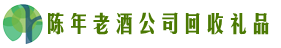 陈年老酒公司回收礼品